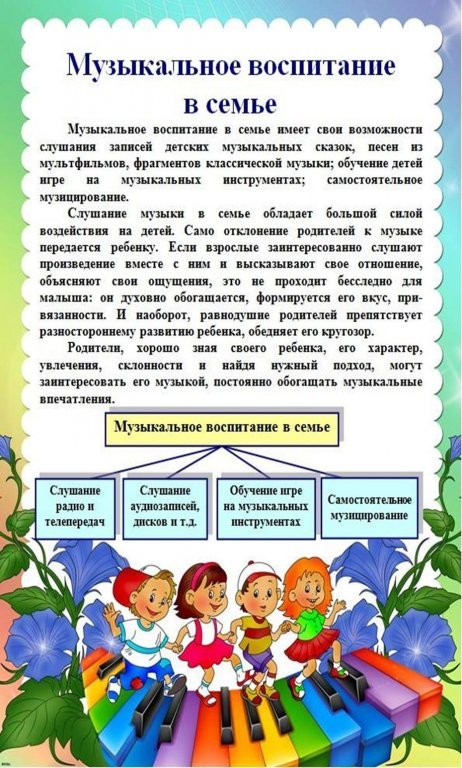 Музыкальное воспитание в семье

Музыкальное воспитание в семье имеет свои возможности слушания записей детских музыкальных сказок, песен из мультфильмов, фрагментов классической музыки; обучение детей игре на музыкальных инструментах; самостоятельное музицирование.

Слушание музыки в семье обладает большой силой воздействия на детей. Само отклонение родителей к музыке передается ребенку. Если взрослые заинтересованно слушают произведение вместе с ним и высказывают свое отношение, объясняют свои ощущения, это не проходит бесследно для малыша: он духовно обогащается, формируется его вкус, привязанности. И наоборот, равнодушие родителей препятствует разностороннему развитию ребенка, обедняет его кругозор.

Родители, хорошо зная своего ребенка, его характер, увлечения, склонности и найдя нужный подход, могут заинтересовать его музыкой, постоянно обогащать музыкальные впечатления.

Музыкальное воспитание в семье

Слушание радио и телепередач

Слушание аудиозаписей, дисков и т.д.

Обучение игре на музыкальных инструментах

Самостоятельное музицирование